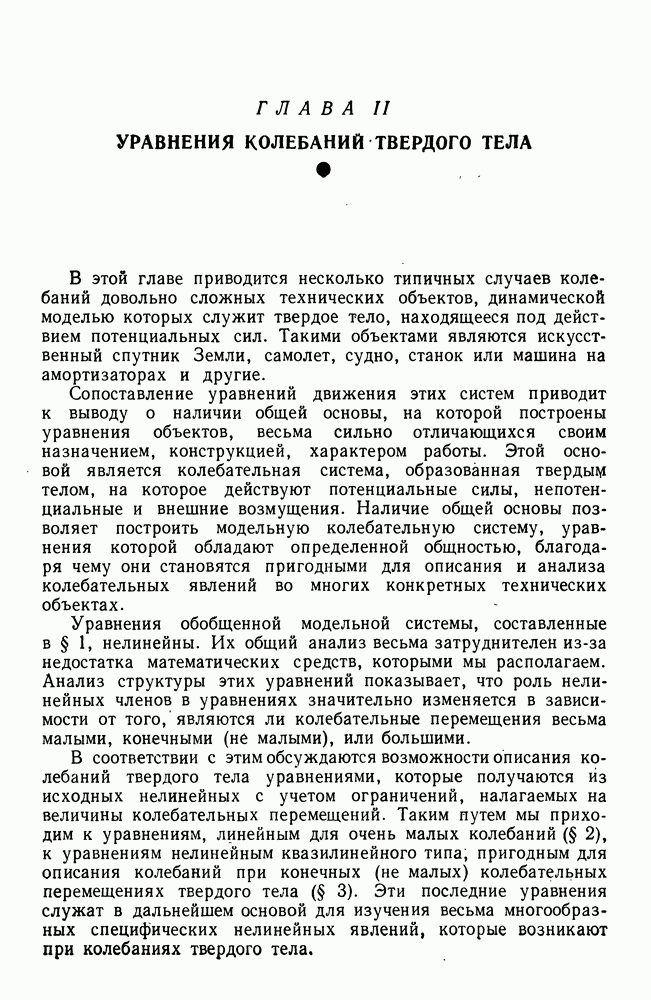 ГЛАВА II

УРАВНЕНИЯ КОЛЕБАНИЙ ТВЕРДОГО ТЕЛА

В этой главе приводится несколько типичных случаев колебаний довольно сложных технических объектов, динамической моделью которых служит твердое тело, находящееся под действием потенциальных сил. Такими объектами являются искусственный спутник Земли, самолет, судно, станок или машина на амортизаторах и другие.

Сопоставление уравнений движения этих систем приводит к выводу о наличии общей основы, на которой построены уравнения объектов, весьма сильно отличающихся своим назначением, конструкцией, характером работы. Этой основой является колебательная система, образованная твердым телом, на которое действуют потенциальные силы, непотенциальные и внешние возмущения. Наличие общей основы позволяет построить модельную колебательную систему, уравнения которой обладают определенной общностью, благодаря чему они становятся пригодными для описания и анализа колебательных явлений во многих конкретных технических объектах.

Уравнения обобщенной модельной системы, составленные в § 1, нелинейны. Их общий анализ весьма затруднителен из-за недостатка математических средств, которыми мы располагаем. Анализ структуры этих уравнений показывает, что роль нелинейных членов в уравнениях значительно изменяется в зависимости от того, являются ли колебательные перемещения весьма малыми, конечными (не малыми), или большими.

В соответствии с этим обсуждаются возможности описания колебаний твердого тела уравнениями, которые получаются из исходных нелинейных с учетом ограничений, налагаемых на величины колебательных перемещений. Таким путем мы приходим к уравнениям, линейным для очень малых колебаний (§ 2), к уравнениям нелинейным квазилинейного типа, пригодным для описания колебаний при конечных (не малых) колебательных перемещениях твердого тела (§ 3). Эти последние уравнения служат в дальнейшем основой для изучения весьма многообразных специфических нелинейных явлений, которые возникают при колебаниях твердого тела.